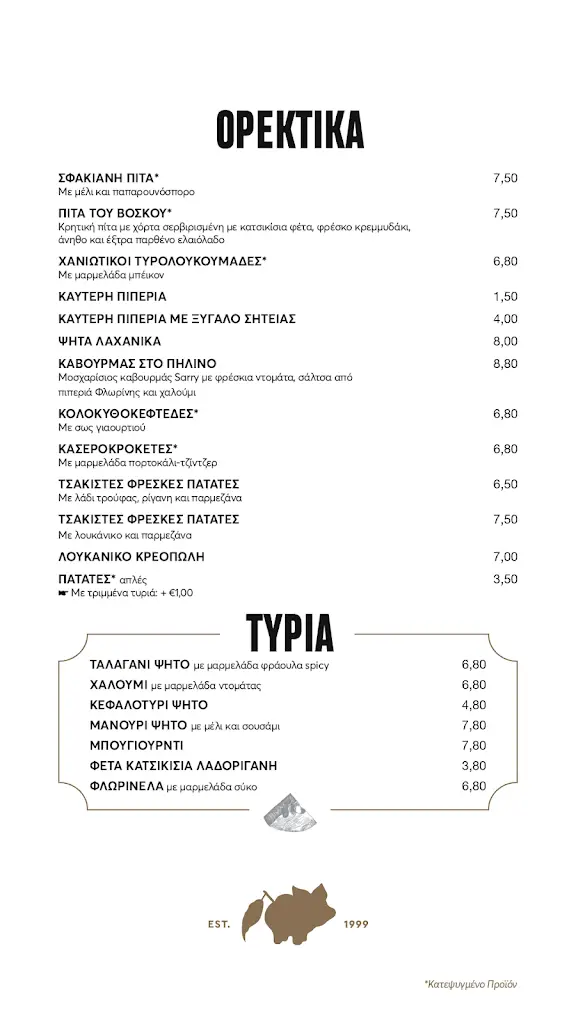 ΟΡΕΚΤΙΚΑ

ΣΦΑΚΙΑΝΗ ΠΙΤΑ* 7,50
Με μέλι και παπαρουνόσπορο

ΠΙΤΑ ΤΟΥ ΒΟΣΚΟΥ* 7,50
Κρητική πίτα με χόρτα σερβιρισμένη με κατσικίσια φέτα, φρέσκο κρεμμυδάκι, άνηθο και έξτρα παρθένο ελαιόλαδο

ΧΑΝΙΩΤΙΚΟΙ ΤΥΡΟΛΟΥΚΟΥΜΑΔΕΣ* 6,80
Με μαρμελάδα μπέικον

ΚΑΥΤΕΡΗ ΠΙΠΕΡΙΑ 1,50

ΚΑΥΤΕΡΗ ΠΙΠΕΡΙΑ ΜΕ ΞΥΓΑΛΟ ΣΗΤΕΙΑΣ 4,00

ΨΗΤΑ ΛΑΧΑΝΙΚΑ 8,00

ΚΑΒΟΥΡΜΑΣ ΣΤΟ ΠΗΛΙΝΟ 8,80
Μοσχαρίσιος καβουρμάς Sarry με φρέσκια ντομάτα, σάλτσα από πιπεριά Φλωρίνης και χαλούμι

ΚΟΛΟΚΥΘΟΚΕΦΤΕΔΕΣ* 6,80
Με σως γιαουρτιού

ΚΑΣΕΡΟΚΡΟΚΕΤΕΣ* 6,80
Με μαρμελάδα πορτοκάλι-τζίντζερ

ΤΣΑΚΙΣΤΕΣ ΦΡΕΣΚΕΣ ΠΑΤΑΤΕΣ 6,50
Με λάδι τρούφας, ρίγανη και παρμεζάνα

ΤΣΑΚΙΣΤΕΣ ΦΡΕΣΚΕΣ ΠΑΤΑΤΕΣ 7,50
Με λουκάνικο και παρμεζάνα

ΛΟΥΚΑΝΙΚΟ ΚΡΕΟΠΩΛΗ 7,00

ΠΑΤΑΤΕΣ* απλές 3,50
☛ Με τριμμένα τυριά: + €1,00

ΤΥΡΙΑ

ΤΑΛΑΓΑΝΙ ΨΗΤΟ με μαρμελάδα φράουλα spicy 6,80
ΧΑΛΟΥΜΙ με μαρμελάδα ντομάτας 6,80
ΚΕΦΑΛΟΤΥΡΙ ΨΗΤΟ 4,80
ΜΑΝΟΥΡΙ ΨΗΤΟ με μέλι και σουσάμι 7,80
ΜΠΟΥΓΙΟΥΡΝΤΙ 7,80
ΦΕΤΑ ΚΑΤΣΙΚΙΣΙΑ ΛΑΔΟΡΙΓΑΝΗ 3,80
ΦΛΩΡΙΝΕΛΑ με μαρμελάδα σύκο 6,80

EST. 1999

*Κατεψυγμένο Προϊόν